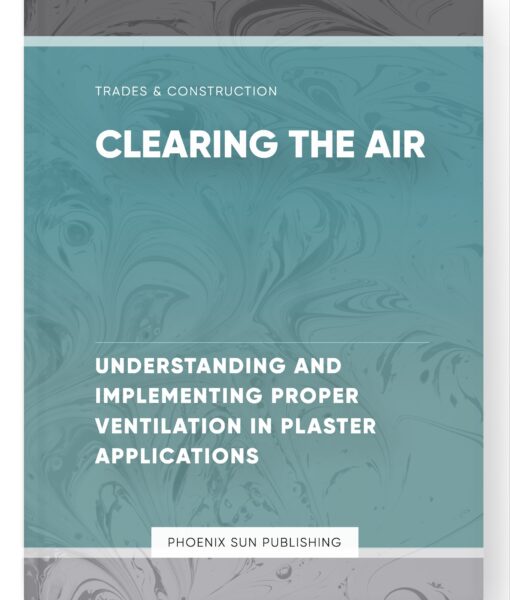 TRADES & CONSTRUCTION

CLEARING THE AIR

UNDERSTANDING AND IMPLEMENTING PROPER VENTILATION IN PLASTER APPLICATIONS

PHOENIX SUN PUBLISHING